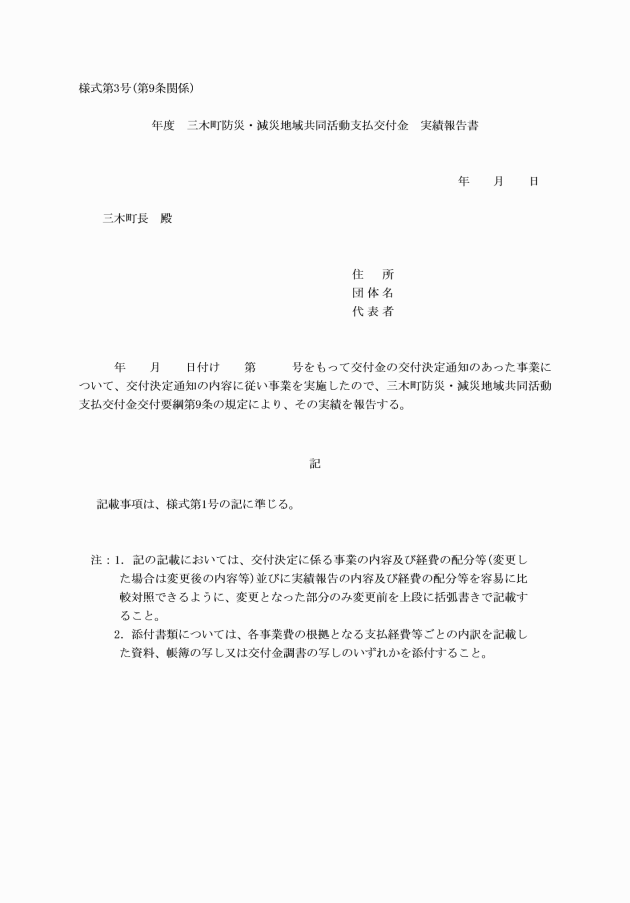 様式第3号(第9条関係)

年度　三木町防災・減災地域共同活動支払交付金　実績報告書

年　　月　　日

三木町長　殿

住　所
団体名
代表者

年　　月　　日付け　　第　　　号をもって交付金の交付決定通知のあった事業について、交付決定通知の内容に従い事業を実施したので、三木町防災・減災地域共同活動支払交付金交付要綱第9条の規定により、その実績を報告する。

記

記載事項は、様式第1号の記に準じる。

注：1. 記の記載においては、交付決定に係る事業の内容及び経費の配分等(変更した場合は変更後の内容等)並びに実績報告の内容及び経費の配分等を容易に比較対照できるように、変更となった部分のみ変更前を上段に括弧書きで記載すること。
2. 添付書類については、各事業費の根拠となる支払経費等ごとの内訳を記載した資料、帳簿の写し又は交付金調書の写しのいずれかを添付すること。